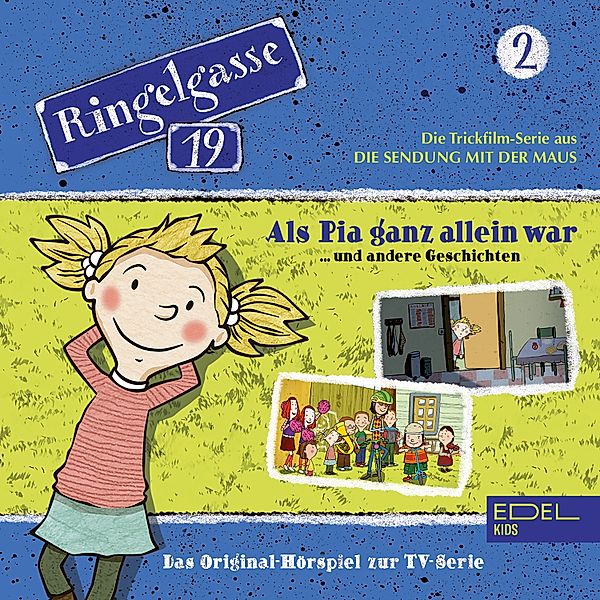 Ringelgasse 19

2

Die Trickfilm-Serie aus
DIE SENDUNG MIT DER MAUS

Als Pia ganz allein war
... und andere Geschichten

EDEL
KIDS

Das Original-Hörspiel zur TV-Serie